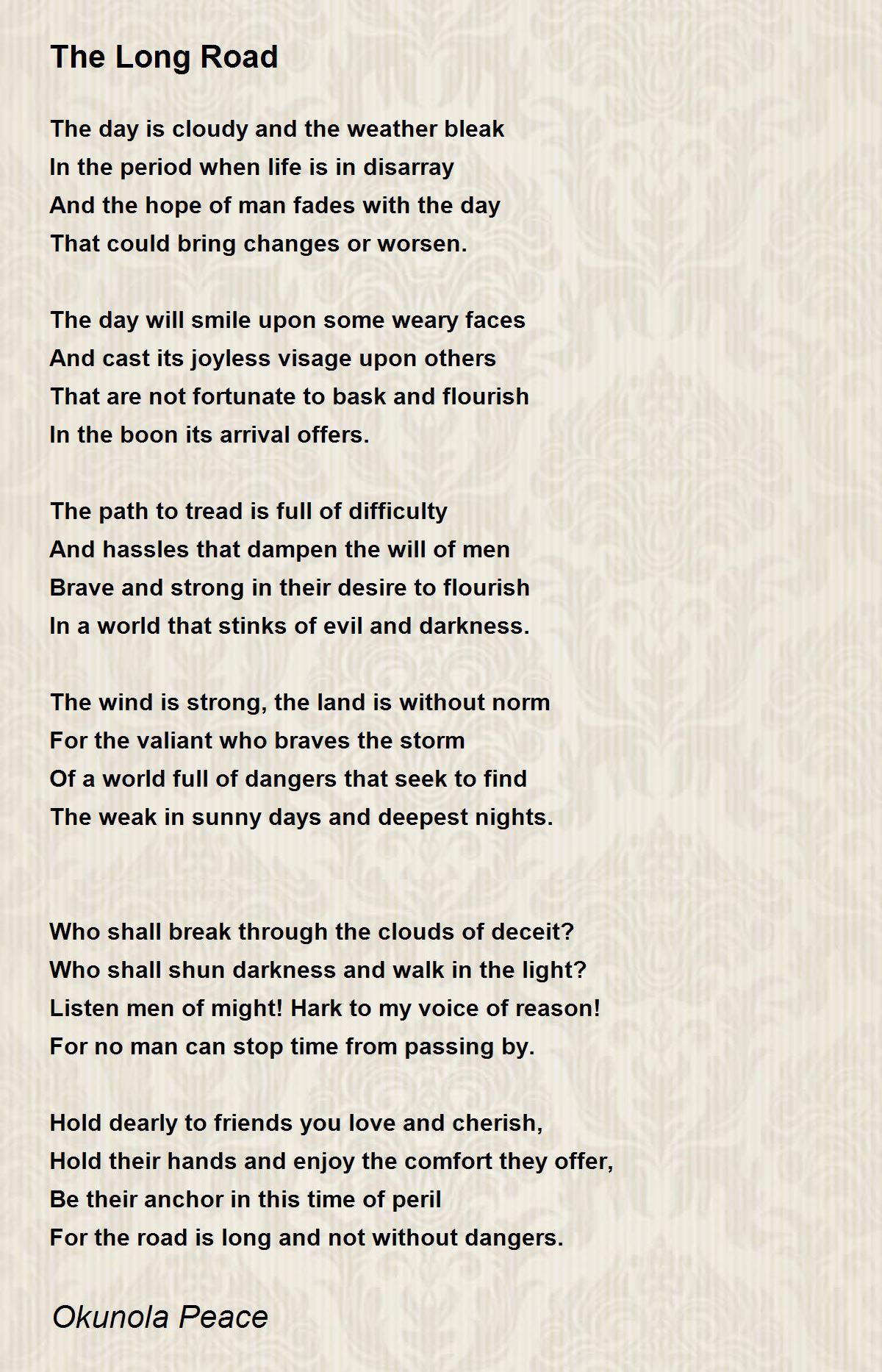 The Long Road

The day is cloudy and the weather bleak
In the period when life is in disarray
And the hope of man fades with the day
That could bring changes or worsen.

The day will smile upon some weary faces
And cast its joyless visage upon others
That are not fortunate to bask and flourish
In the boon its arrival offers.

The path to tread is full of difficulty
And hassles that dampen the will of men
Brave and strong in their desire to flourish
In a world that stinks of evil and darkness.

The wind is strong, the land is without norm
For the valiant who braves the storm
Of a world full of dangers that seek to find
The weak in sunny days and deepest nights.

Who shall break through the clouds of deceit?
Who shall shun darkness and walk in the light?
Listen men of might! Hark to my voice of reason!
For no man can stop time from passing by.

Hold dearly to friends you love and cherish,
Hold their hands and enjoy the comfort they offer,
Be their anchor in this time of peril
For the road is long and not without dangers.

Okunola Peace